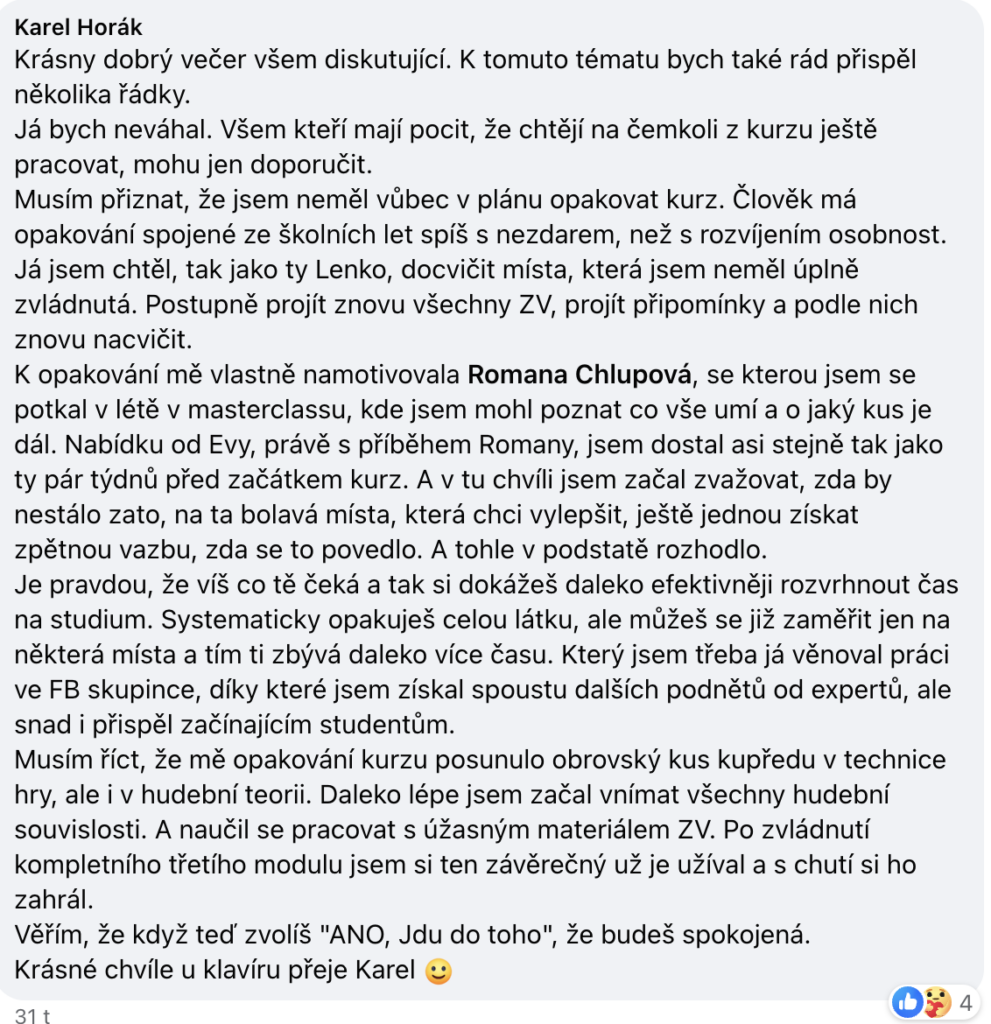 Karel Horák
Krásny dobrý večer všem diskutující. K tomuto tématu bych také rád přispěl několika řádky.
Já bych neváhal. Všem kteří mají pocit, že chtějí na čemkoli z kurzu ještě pracovat, mohu jen doporučit.
Musím přiznat, že jsem neměl vůbec v plánu opakovat kurz. Člověk má opakování spojené ze školních let spíš s nezdarem, než s rozvíjením osobnost. Já jsem chtěl, tak jako ty Lenko, docvičit místa, která jsem neměl úplně zvládnutá. Postupně projít znovu všechny ZV, projít připomínky a podle nich znovu nacvičit.
K opakování mě vlastně namotivovala Romana Chlupová, se kterou jsem se potkal v létě v masterclassu, kde jsem mohl poznat co vše umí a o jaký kus je dál. Nabídku od Evy, právě s příběhem Romany, jsem dostal asi stejně tak jako ty pár týdnů před začátkem kurz. A v tu chvíli jsem začal zvažovat, zda by nestálo zato, na ta bolavá místa, která chci vylepšit, ještě jednou získat zpětnou vazbu, zda se to povedlo. A tohle v podstatě rozhodlo.
Je pravdou, že víš co tě čeká a tak si dokážeš daleko efektivněji rozvrhnout čas na studium. Systematicky opakuješ celou látku, ale můžeš se již zaměřit jen na některá místa a tím ti zbývá daleko více času. Který jsem třeba já věnoval práci ve FB skupince, díky které jsem získal spoustu dalších podnětů od expertů, ale snad i přispěl začínajícím studentům.
Musím říct, že mě opakování kurzu posunulo obrovský kus kupředu v technice hry, ale i v hudební teorii. Daleko lépe jsem začal vnímat všechny hudební souvislosti. A naučil se pracovat s úžasným materiálem ZV. Po zvládnutí kompletního třetího modulu jsem si ten závěrečný už je užíval a s chutí si ho zahrál.
Věřím, že když teď zvolíš "ANO, Jdu do toho", že budeš spokojená.
Krásné chvíle u klavíru přeje Karel 🙂
31 t
4